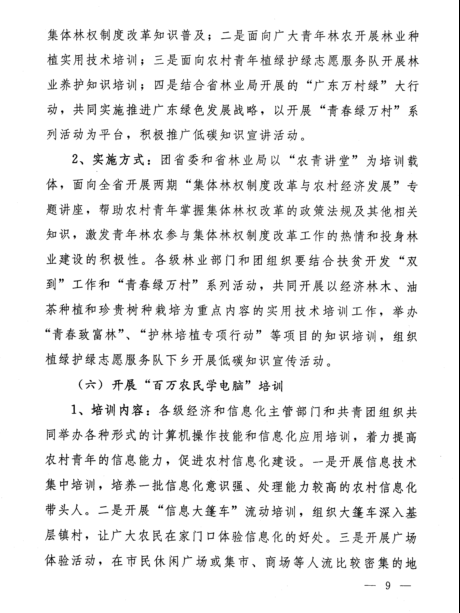 集体林权制度改革知识普及；二是面向广大青年林农开展林业种植实用技术培训；三是面向农村青年植绿护绿志愿服务队开展林业养护知识培训；四是结合省林业局开展的“广东万村绿”大行动，共同实施推进广东绿色发展战略，以开展“青春绿万村”系列活动为平台，积极推广低碳知识宣讲活动。

2、实施方式：团省委和省林业局以“农青讲堂”为培训载体，面向全省开展两期“集体林权制度改革与农村经济发展”专题讲座，帮助农村青年掌握集体林权改革的政策法规及其他相关知识，激发青年林农参与集体林权制度改革工作的热情和投身林业建设的积极性。各级林业部门和团组织要结合扶贫开发“双到”工作和“青春绿万村”系列活动，共同开展以经济林木、油茶种植和珍贵树种栽培为重点内容的实用技术培训工作，举办“青春致富林”、“护林培植专项行动”等项目的知识培训，组织植绿护绿志愿服务队下乡开展低碳知识宣传活动。

（六）开展“百万农民学电脑”培训

1、培训内容：各级经济和信息化主管部门和共青团组织共同举办各种形式的计算机操作技能和信息化应用培训，着力提高农村青年的信息能力，促进农村信息化建设。一是开展信息技术集中培训，培养一批信息化意识强、处理能力较高的农村信息化带头人。二是开展“信息大篷车”流动培训，组织大篷车深入基层镇村，让广大农民在家门口体验信息化的好处。三是开展广场体验活动，在市民休闲广场或集市、商场等人流比较密集的地

— 9 —